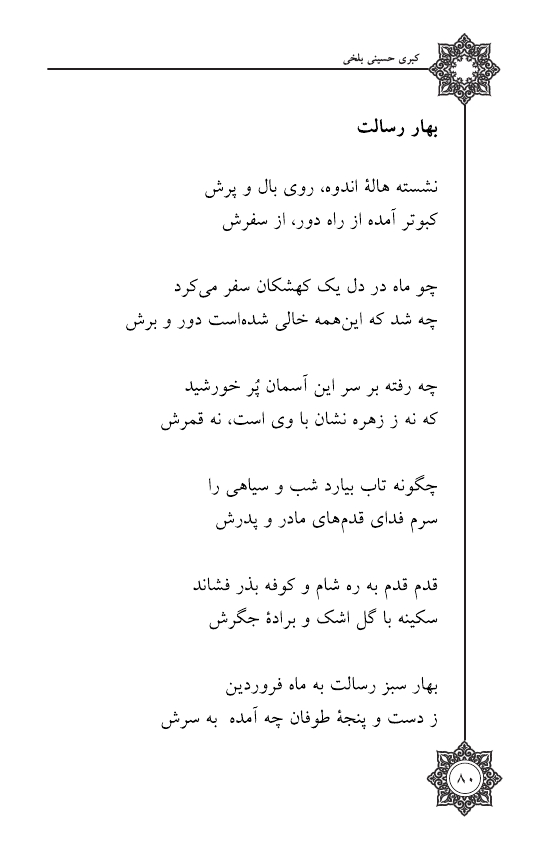 کبری حسینی بلخی

بهار رسالت

نشسته هالهٔ اندوه، روی بال و پرش
کبوتر آمده از راه دور، از سفرش

چو ماه در دل یک کهشکان سفر می‌کرد
چه شد که این‌همه خالی شده‌است دور و برش

چه رفته بر سر این آسمان پُر خورشید
که نه ز زهره نشان با وی است، نه قمرش

چگونه تاب بیارد شب و سیاهی را
سرم فدای قدم‌های مادر و پدرش

قدم قدم به ره شام و کوفه بذر فشاند
سکینه با گل اشک و برادهٔ جگرش

بهار سبز رسالت به ماه فروردین
ز دست و پنجهٔ طوفان چه آمده به سرش

۸۰